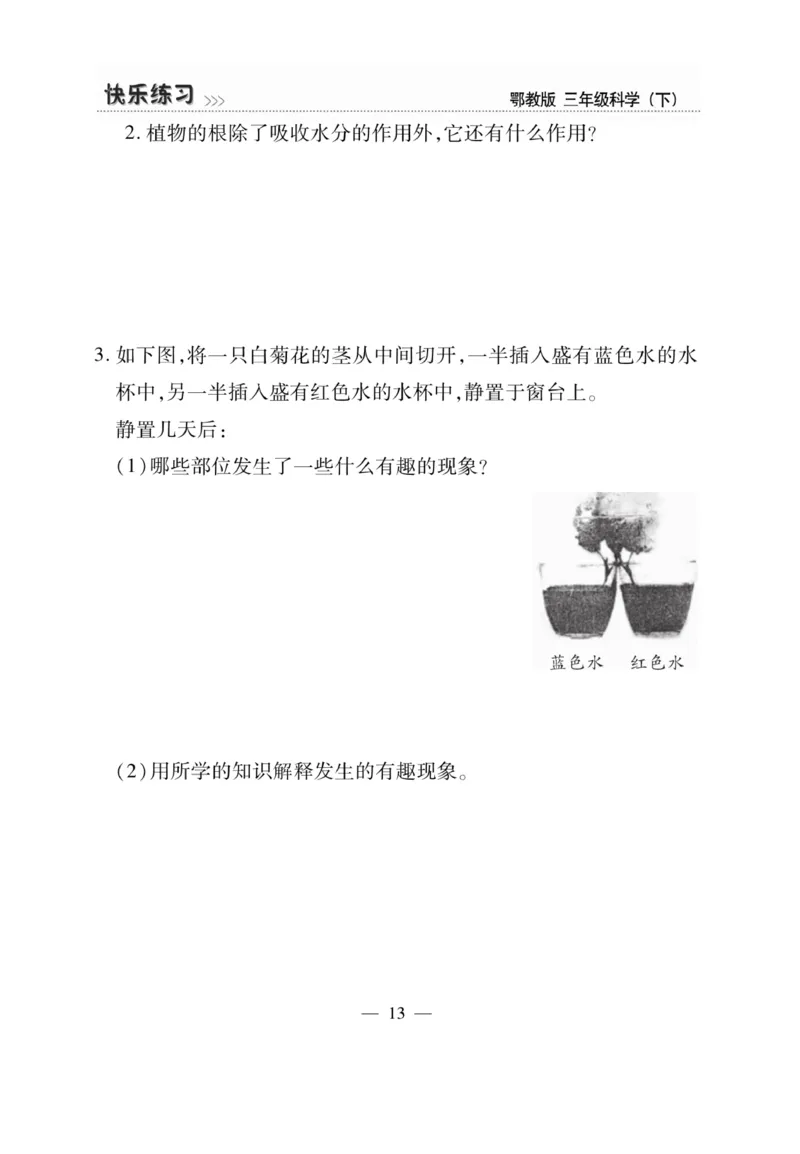 快乐练习 >>> 鄂教版 三年级科学（下）

2. 植物的根除了吸收水分的作用外，它还有什么作用？

3. 如下图，将一只白菊花的茎从中间切开，一半插入盛有蓝色水的水杯中，另一半插入盛有红色水的水杯中，静置于窗台上。

静置几天后：

（1）哪些部位发生了一些什么有趣的现象？

蓝色水 红色水

（2）用所学的知识解释发生的有趣现象。

— 13 —